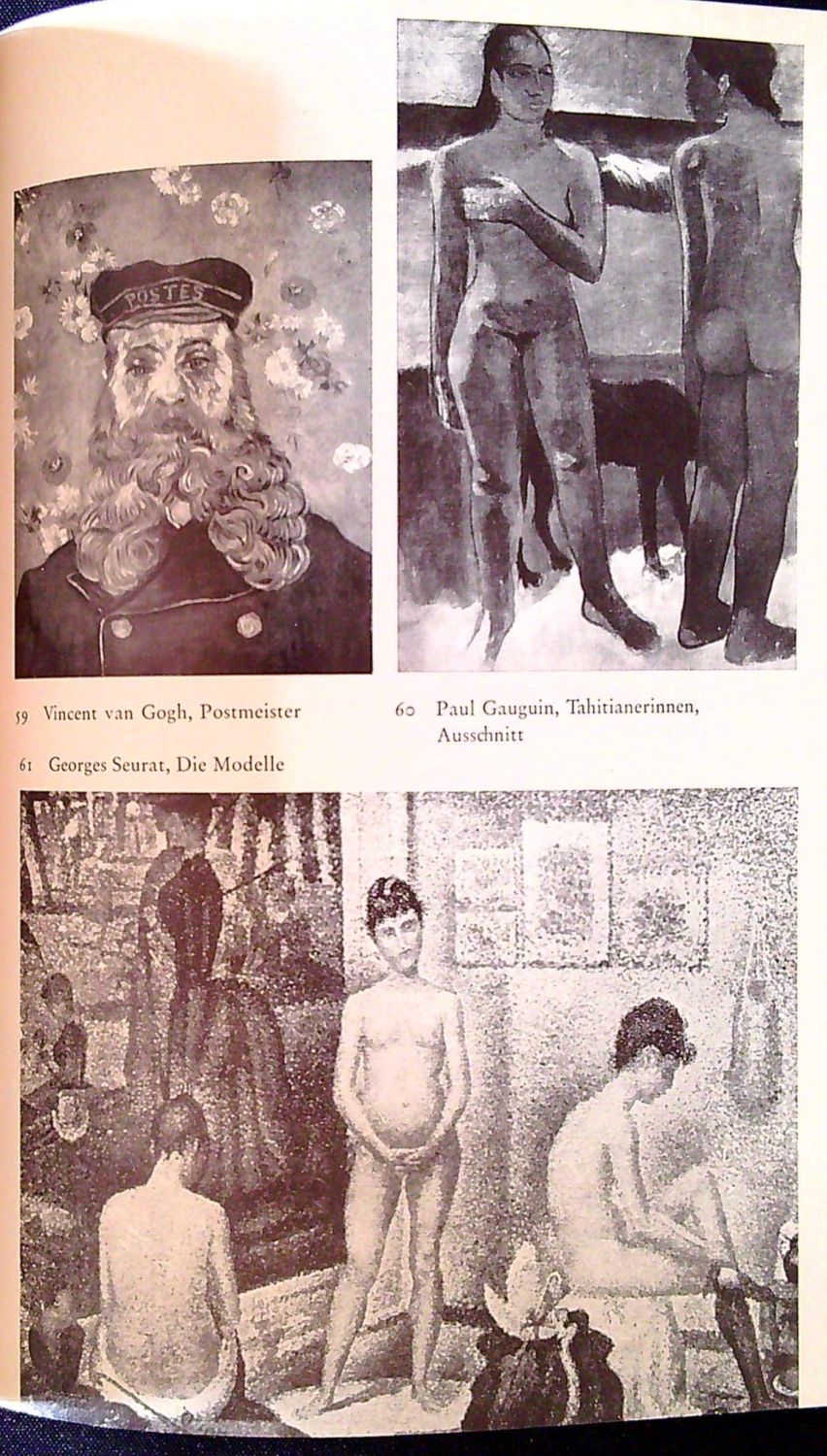 POSTES

59 Vincent van Gogh, Postmeister

60 Paul Gauguin, Tahitianerinnen, Ausschnitt

61 Georges Seurat, Die Modelle